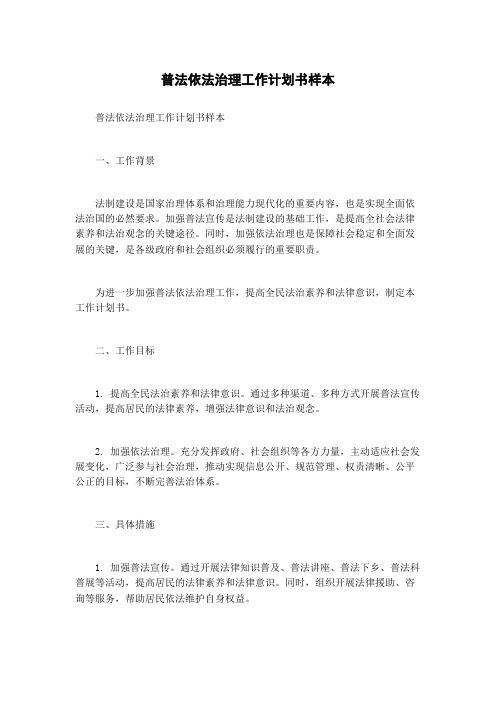 普法依法治理工作计划书样本

普法依法治理工作计划书样本

一、工作背景

法制建设是国家治理体系和治理能力现代化的重要内容，也是实现全面依法治国的必然要求。加强普法宣传是法制建设的基础工作，是提高全社会法律素养和法治观念的关键途径。同时，加强依法治理也是保障社会稳定和全面发展的关键，是各级政府和社会组织必须履行的重要职责。

为进一步加强普法依法治理工作，提高全民法治素养和法律意识，制定本工作计划书。

二、工作目标

1. 提高全民法治素养和法律意识。通过多种渠道、多种方式开展普法宣传活动，提高居民的法律素养，增强法律意识和法治观念。

2. 加强依法治理。充分发挥政府、社会组织等各方力量，主动适应社会发展变化，广泛参与社会治理，推动实现信息公开、规范管理、权责清晰、公平公正的目标，不断完善法治体系。

三、具体措施

1. 加强普法宣传。通过开展法律知识普及、普法讲座、普法下乡、普法科普展等活动，提高居民的法律素养和法律意识。同时，组织开展法律援助、咨询等服务，帮助居民依法维护自身权益。